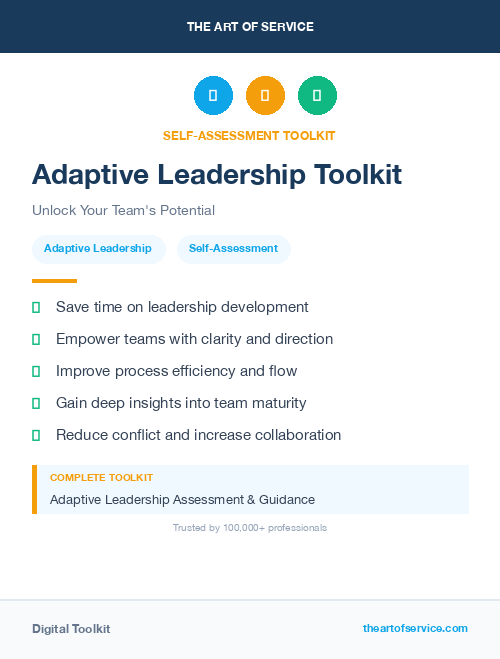 THE ART OF SERVICE

SELF-ASSESSMENT TOOLKIT

Adaptive Leadership Toolkit

Unlock Your Team's Potential

Adaptive Leadership

Self-Assessment

Save time on leadership development

Empower teams with clarity and direction

Improve process efficiency and flow

Gain deep insights into team maturity

Reduce conflict and increase collaboration

COMPLETE TOOLKIT

Adaptive Leadership Assessment & Guidance

Trusted by 100,000+ professionals

Digital Toolkit

theartofservice.com